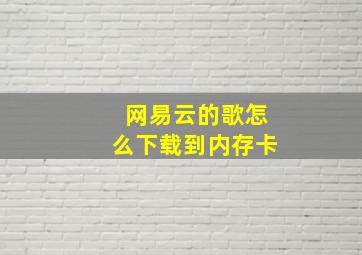 网易云的歌怎么下载到内存卡